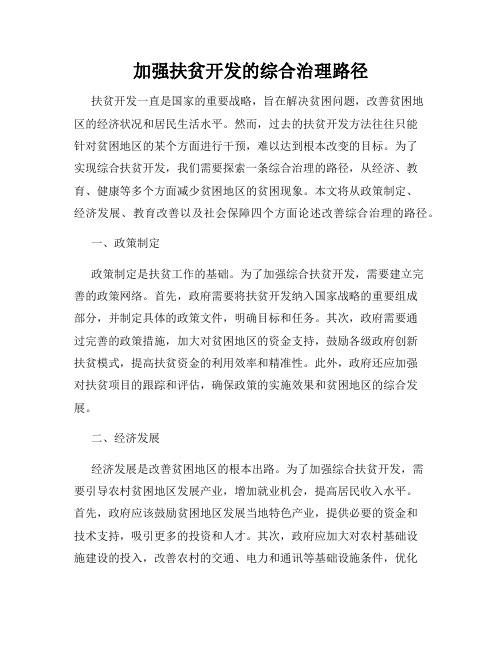 加强扶贫开发的综合治理路径

扶贫开发一直是国家的重要战略，旨在解决贫困问题，改善贫困地区的经济状况和居民生活水平。然而，过去的扶贫开发方法往往只能针对贫困地区的某个方面进行干预，难以达到根本改变的目标。为了实现综合扶贫开发，我们需要探索一条综合治理的路径，从经济、教育、健康等多个方面减少贫困地区的贫困现象。本文将从政策制定、经济发展、教育改善以及社会保障四个方面论述改善综合治理的路径。

一、政策制定

政策制定是扶贫工作的基础。为了加强综合扶贫开发，需要建立完善的政策网络。首先，政府需要将扶贫开发纳入国家战略的重要组成部分，并制定具体的政策文件，明确目标和任务。其次，政府需要通过完善的政策措施，加大对贫困地区的资金支持，鼓励各级政府创新扶贫模式，提高扶贫资金的利用效率和精准性。此外，政府还应加强对扶贫项目的跟踪和评估，确保政策的实施效果和贫困地区的综合发展。

二、经济发展

经济发展是改善贫困地区的根本出路。为了加强综合扶贫开发，需要引导农村贫困地区发展产业，增加就业机会，提高居民收入水平。首先，政府应该鼓励贫困地区发展当地特色产业，提供必要的资金和技术支持，吸引更多的投资和人才。其次，政府应加大对农村基础设施建设的投入，改善农村的交通、电力和通讯等基础设施条件，优化